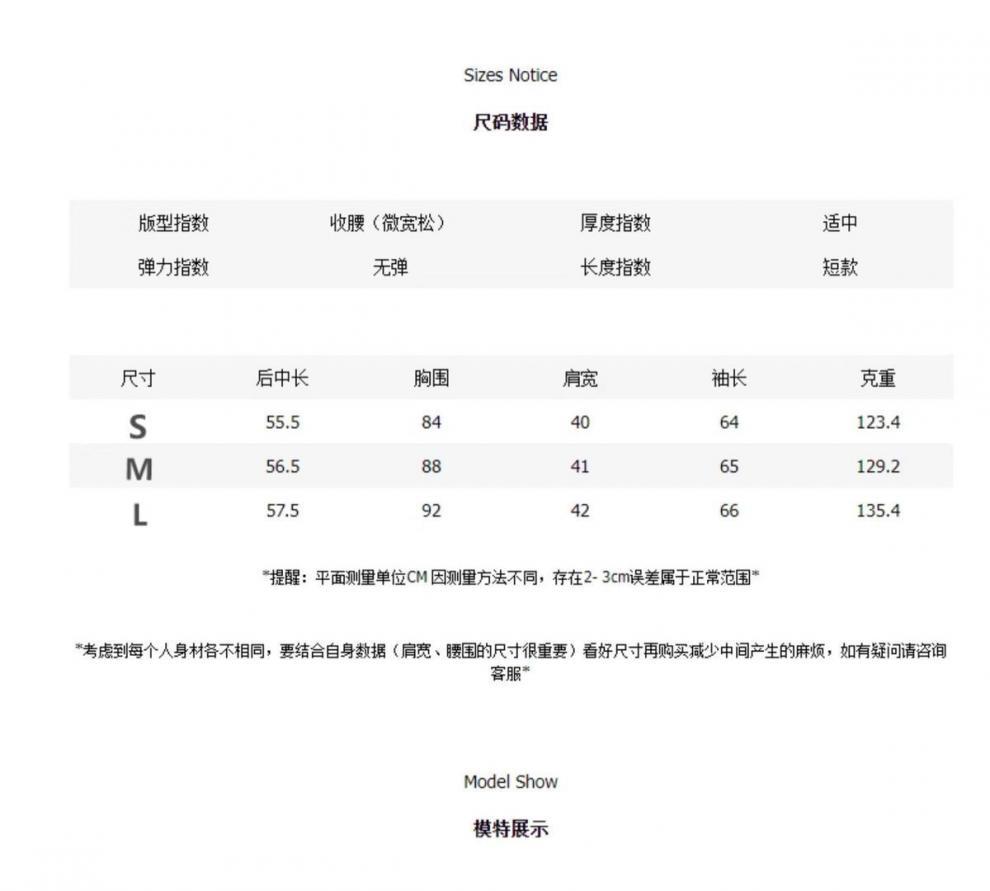 Sizes Notice

尺码数据

| 版型指数 | 收腰（微宽松） | 厚度指数 | 适中 |
|---|---|---|---|
| 弹力指数 | 无弹 | 长度指数 | 短款 |

| 尺寸 | 后中长 | 胸围 | 肩宽 | 袖长 | 克重 |
|---|---|---|---|---|---|
| S | 55.5 | 84 | 40 | 64 | 123.4 |
| M | 56.5 | 88 | 41 | 65 | 129.2 |
| L | 57.5 | 92 | 42 | 66 | 135.4 |

*提醒：平面测量单位CM 因测量方法不同，存在2- 3cm误差属于正常范围*

*考虑到每个人身材各不相同，要结合自身数据（肩宽、腰围的尺寸很重要）看好尺寸再购买减少中间产生的麻烦，如有疑问请咨询客服*

Model Show

模特展示